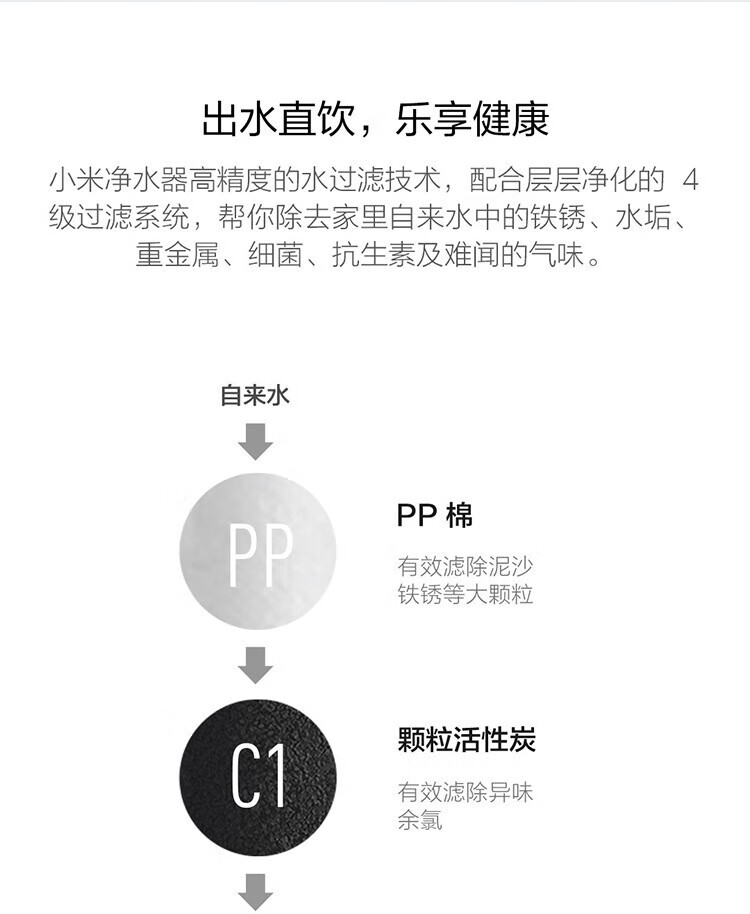 出水直饮，乐享健康

小米净水器高精度的水过滤技术，配合层层净化的 4 级过滤系统，帮你除去家里自来水中的铁锈、水垢、重金属、细菌、抗生素及难闻的气味。

自来水

PP

PP 棉

有效滤除泥沙
铁锈等大颗粒

C1

颗粒活性炭

有效滤除异味
余氯